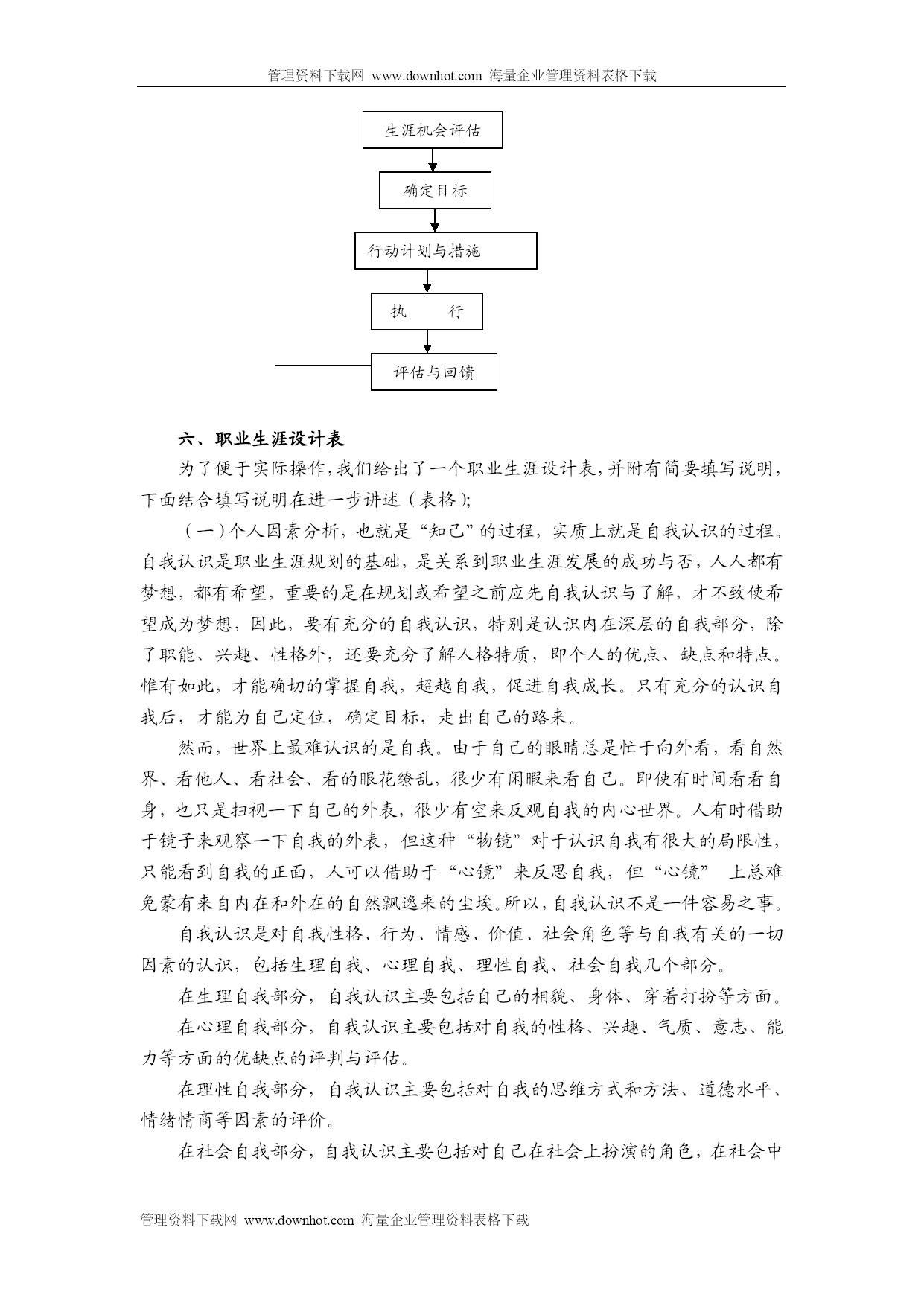 管理资料下载网 www.downhot.com 海量企业管理资料表格下载

生涯机会评估

确定目标

行动计划与措施

执 行

评估与回馈

六、职业生涯设计表

为了便于实际操作,我们给出了一个职业生涯设计表,并附有简要填写说明,下面结合填写说明在进一步讲述(表格);

（一）个人因素分析，也就是“知己”的过程，实质上就是自我认识的过程。自我认识是职业生涯规划的基础，是关系到职业生涯发展的成功与否，人人都有梦想，都有希望，重要的是在规划或希望之前应先自我认识与了解，才不致使希望成为梦想，因此，要有充分的自我认识，特别是认识内在深层的自我部分，除了职能、兴趣、性格外，还要充分了解人格特质，即个人的优点、缺点和特点。惟有如此，才能确切的掌握自我，超越自我，促进自我成长。只有充分的认识自我后，才能为自己定位，确定目标，走出自己的路来。

然而，世界上最难认识的是自我。由于自己的眼睛总是忙于向外看，看自然界、看他人、看社会、看的眼花缭乱，很少有闲暇来看自己。即使有时间看看自身，也只是扫视一下自己的外表，很少有空来反观自我的内心世界。人有时借助于镜子来观察一下自我的外表，但这种“物镜”对于认识自我有很大的局限性，只能看到自我的正面，人可以借助于“心镜”来反思自我，但“心镜” 上总难免蒙有来自内在和外在的自然飘逸来的尘埃。所以，自我认识不是一件容易之事。

自我认识是对自我性格、行为、情感、价值、社会角色等与自我有关的一切因素的认识，包括生理自我、心理自我、理性自我、社会自我几个部分。

在生理自我部分，自我认识主要包括自己的相貌、身体、穿着打扮等方面。

在心理自我部分，自我认识主要包括对自我的性格、兴趣、气质、意志、能力等方面的优缺点的评判与评估。

在理性自我部分，自我认识主要包括对自我的思维方式和方法、道德水平、情绪情商等因素的评价。

在社会自我部分，自我认识主要包括对自己在社会上扮演的角色，在社会中

管理资料下载网 www.downhot.com 海量企业管理资料表格下载